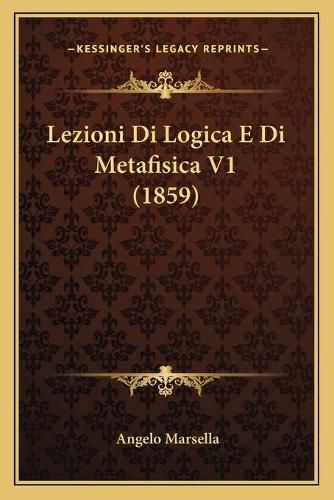 —KESSINGER'S LEGACY REPRINTS—

Lezioni Di Logica E Di Metafisica V1 (1859)

Angelo Marsella